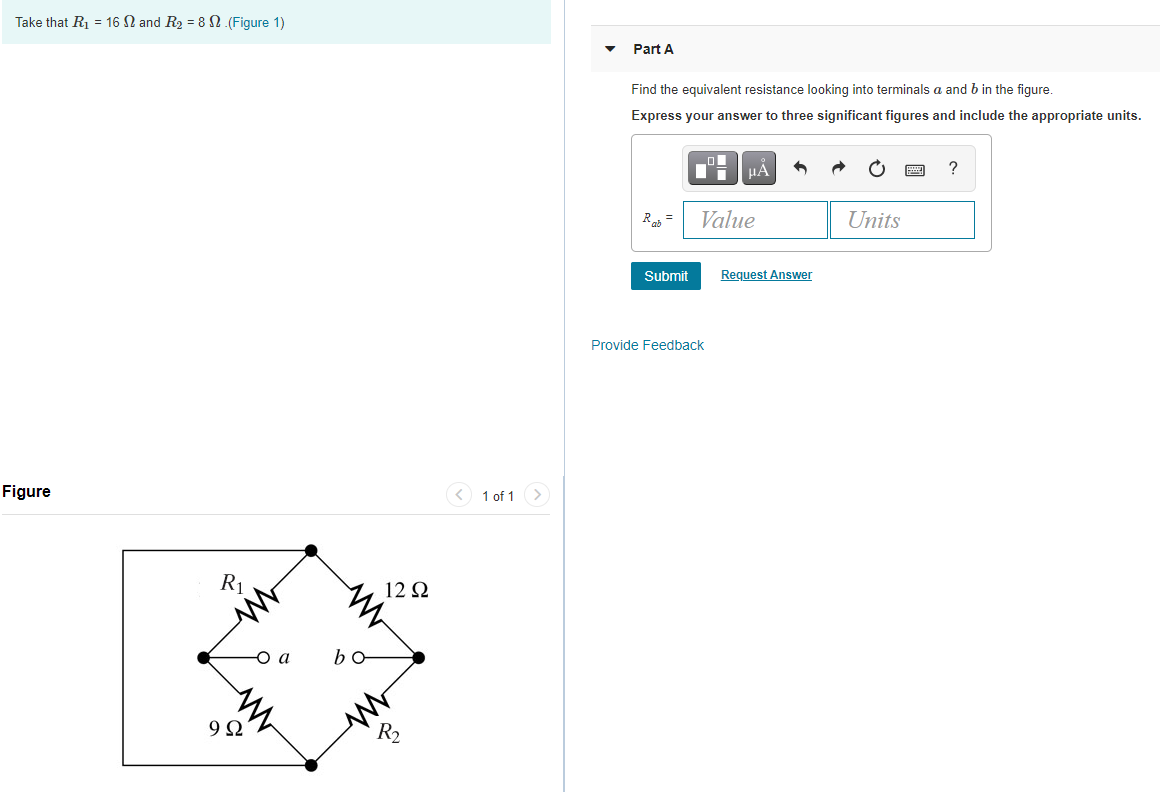 Take that $R_1$ = 16 $\Omega$ and $R_2$ = 8 $\Omega$ .(Figure 1)

Figure

1 of 1

$R_1$

12 $\Omega$

$a$

$b$

9 $\Omega$

$R_2$

Part A

Find the equivalent resistance looking into terminals $a$ and $b$ in the figure.

Express your answer to three significant figures and include the appropriate units.

μÅ

?

$R_{ab}$ =

Value

Units

Submit

Request Answer

Provide Feedback